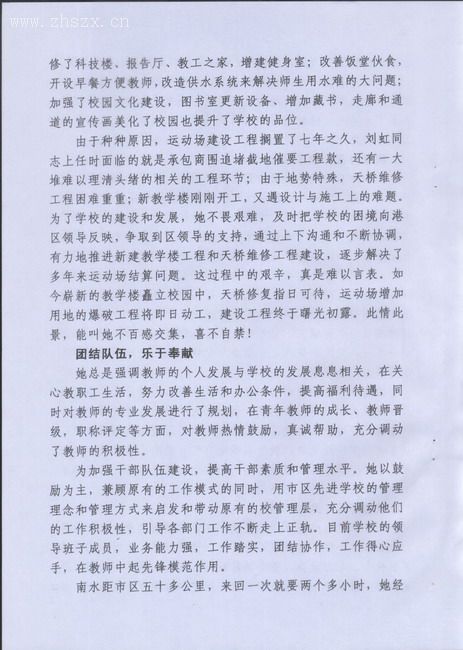 www.zhszx.cn

修了科技楼、报告厅、教工之家，增建健身室；改善饭堂伙食，开设早餐方便教师，改造供水系统来解决师生用水难的大问题；加强了校园文化建设，图书室更新设备、增加藏书，走廊和通道的宣传画美化了校园也提升了学校的品位。

由于种种原因，运动场建设工程搁置了七年之久，刘虹同志上任时面临的就是承包商围追堵截地催要工程款，还有一大堆难以理清头绪的相关的工程环节；由于地势特殊，天桥维修工程困难重重；新教学楼刚刚开工，又遇设计与施工上的难题。为了学校的建设和发展，她不畏艰难，及时把学校的困境向港区领导反映，争取到区领导的支持，通过上下沟通和不断协调，有力地推进新建教学楼工程和天桥维修工程建设，逐步解决了多年来运动场结算问题。这过程中的艰辛，真是难以言表。如今崭新的教学楼矗立校园中，天桥修复指日可待，运动场增加用地的爆破工程将即日动工，建设工程终于曙光初露。此情此景，能叫她不百感交集，喜不自禁！

团结队伍，乐于奉献

她总是强调教师的个人发展与学校的发展息息相关，在关心教职工生活，努力改善生活和办公条件，提高福利待遇，同时对教师的专业发展进行了规划，在青年教师的成长、教师晋级，职称评定等方面，对教师热情鼓励，真诚帮助，充分调动了教师的积极性。

为加强干部队伍建设，提高干部素质和管理水平。她以鼓励为主，兼顾原有的工作模式的同时，用市区先进学校的管理理念和管理方式来启发和带动原有的校管理层，充分调动他们的工作积极性，引导各部门工作不断走上正轨。目前学校的领导班子成员，业务能力强，工作踏实，团结协作，工作得心应手，在教师中起先锋模范作用。

南水距市区五十多公里，来回一次就要两个多小时，她经